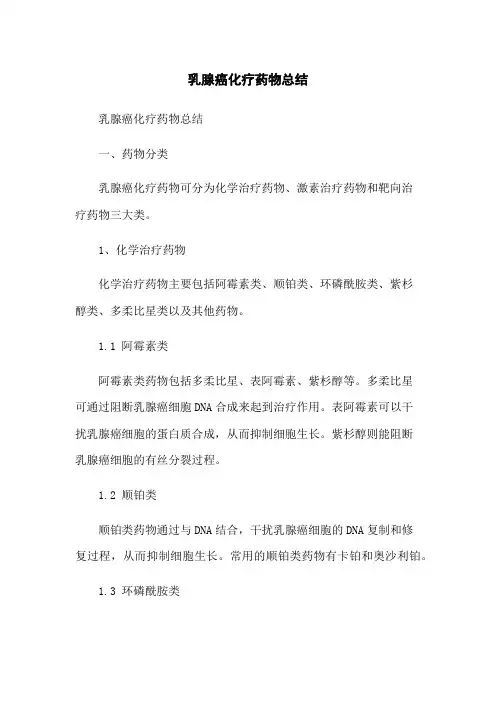 乳腺癌化疗药物总结

乳腺癌化疗药物总结

一、药物分类

乳腺癌化疗药物可分为化学治疗药物、激素治疗药物和靶向治疗药物三大类。

1、化学治疗药物

化学治疗药物主要包括阿霉素类、顺铂类、环磷酰胺类、紫杉醇类、多柔比星类以及其他药物。

1.1 阿霉素类

阿霉素类药物包括多柔比星、表阿霉素、紫杉醇等。多柔比星可通过阻断乳腺癌细胞DNA合成来起到治疗作用。表阿霉素可以干扰乳腺癌细胞的蛋白质合成，从而抑制细胞生长。紫杉醇则能阻断乳腺癌细胞的有丝分裂过程。

1.2 顺铂类

顺铂类药物通过与DNA结合，干扰乳腺癌细胞的DNA复制和修复过程，从而抑制细胞生长。常用的顺铂类药物有卡铂和奥沙利铂。

1.3 环磷酰胺类